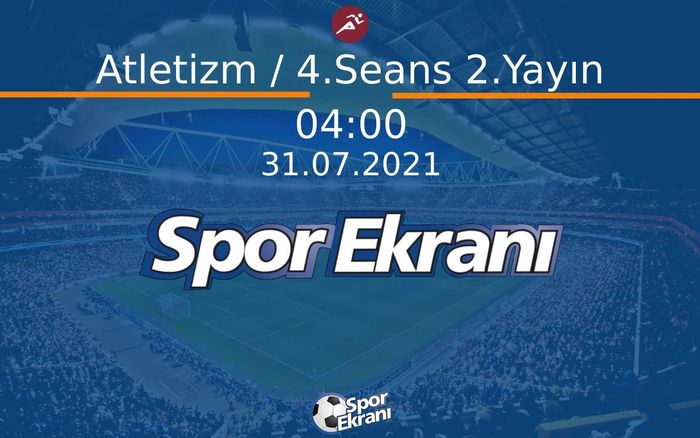 Atletizm / 4.Seans 2.Yayın

04:00

31.07.2021

Spor Ekranı

Spor Ekranı